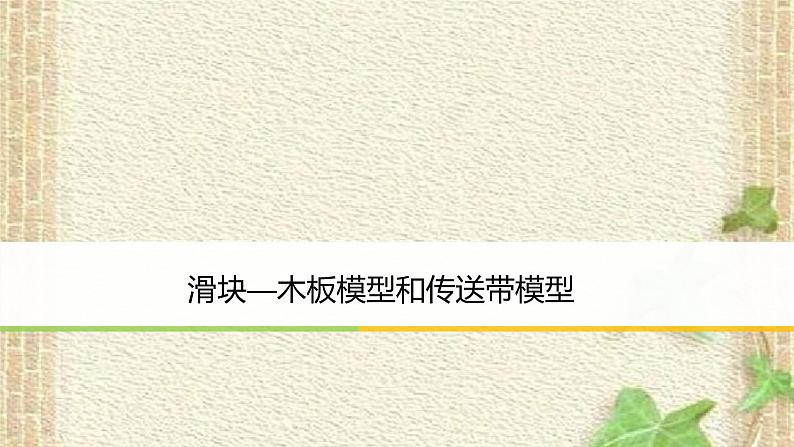 滑块—木板模型和传送带模型